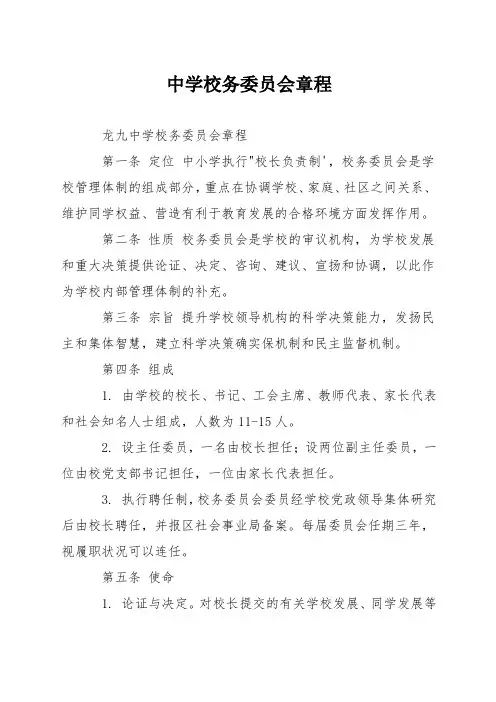 中学校务委员会章程

龙九中学校务委员会章程

第一条 定位 中小学执行"校长负责制'，校务委员会是学校管理体制的组成部分，重点在协调学校、家庭、社区之间关系、维护同学权益、营造有利于教育发展的合格环境方面发挥作用。

第二条 性质 校务委员会是学校的审议机构，为学校发展和重大决策提供论证、决定、咨询、建议、宣扬和协调，以此作为学校内部管理体制的补充。

第三条 宗旨 提升学校领导机构的科学决策能力，发扬民主和集体智慧，建立科学决策确实保机制和民主监督机制。

第四条 组成

1. 由学校的校长、书记、工会主席、教师代表、家长代表和社会知名人士组成，人数为 11-15 人。

2. 设主任委员，一名由校长担任；设两位副主任委员，一位由校党支部书记担任，一位由家长代表担任。

3. 执行聘任制，校务委员会委员经学校党政领导集体研究后由校长聘任，并报区社会事业局备案。每届委员会任期三年，视履职状况可以连任。

第五条 使命

1. 论证与决定。对校长提交的有关学校发展、同学发展等